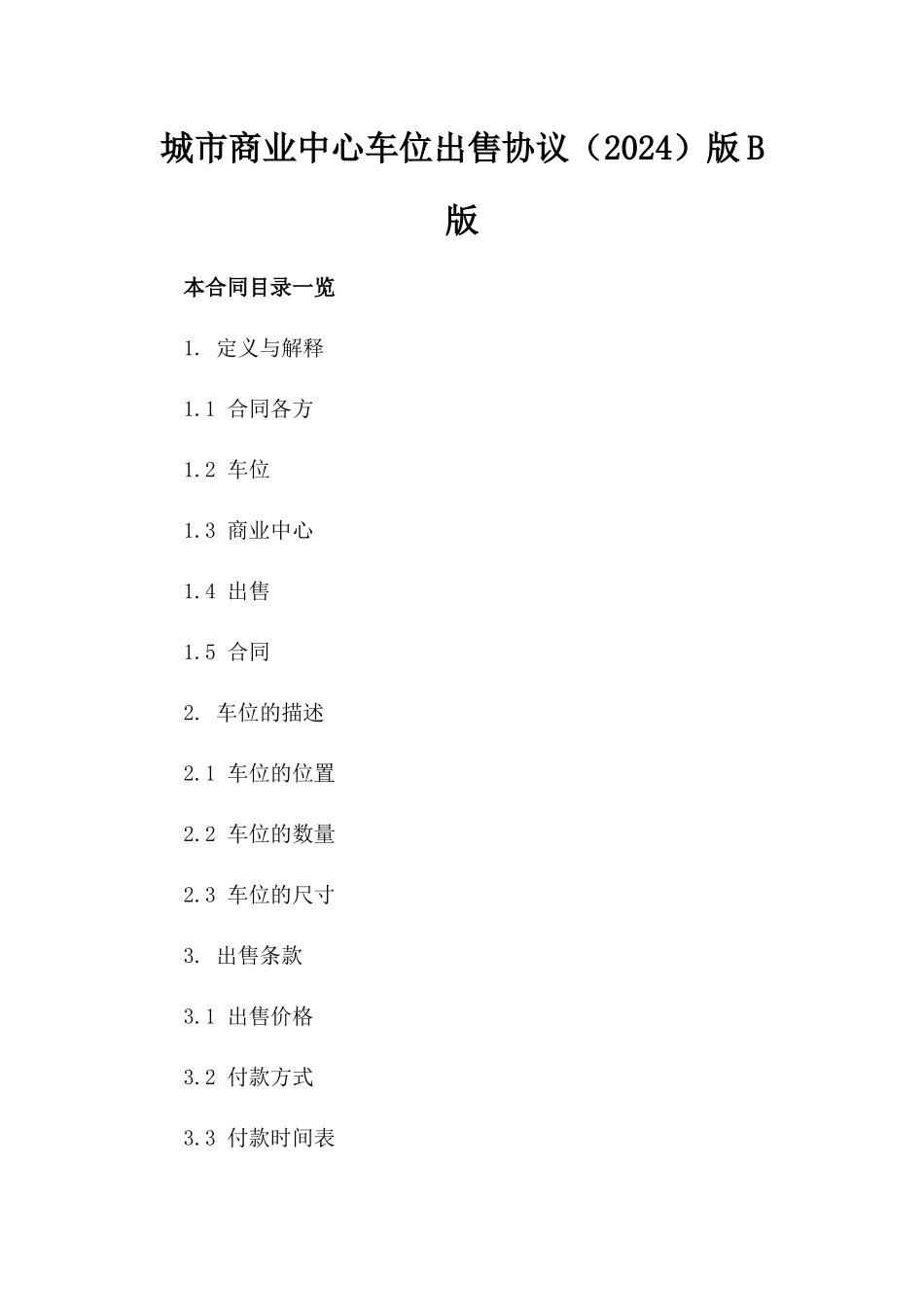 城市商业中心车位出售协议（2024）版B版

本合同目录一览

1. 定义与解释

1.1 合同各方

1.2 车位

1.3 商业中心

1.4 出售

1.5 合同

2. 车位的描述

2.1 车位的位置

2.2 车位的数量

2.3 车位的尺寸

3. 出售条款

3.1 出售价格

3.2 付款方式

3.3 付款时间表